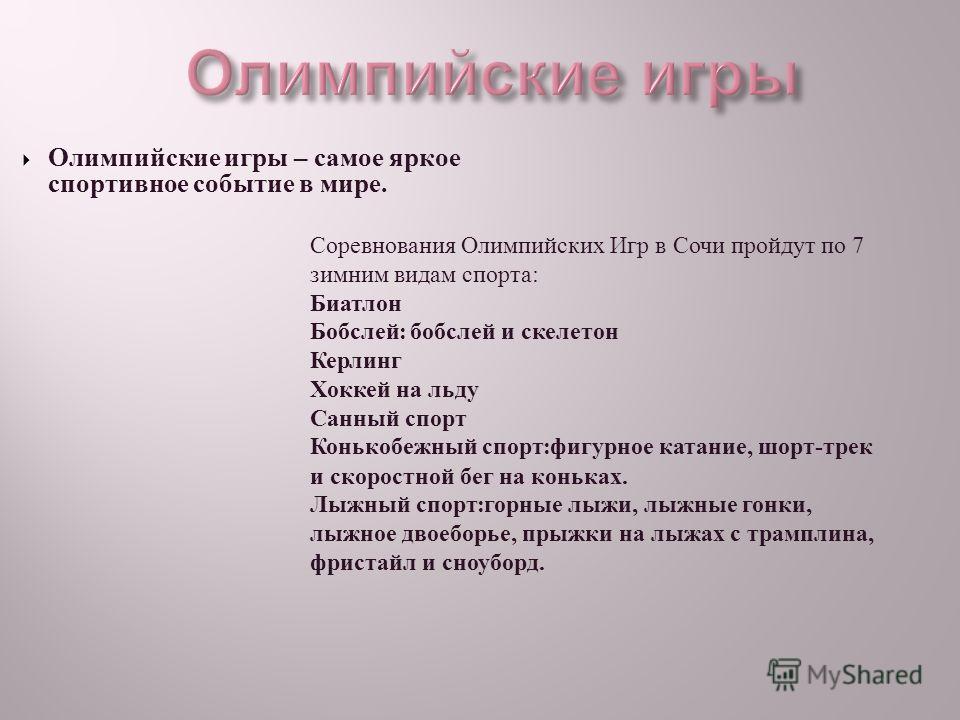 Олимпийские игры

Олимпийские игры – самое яркое спортивное событие в мире.

Соревнования Олимпийских Игр в Сочи пройдут по 7 зимним видам спорта:
Биатлон
Бобслей: бобслей и скелетон
Керлинг
Хоккей на льду
Санный спорт
Конькобежный спорт:фигурное катание, шорт-трек и скоростной бег на коньках.
Лыжный спорт:горные лыжи, лыжные гонки, лыжное двоеборье, прыжки на лыжах с трамплина, фристайл и сноуборд.

MyShared